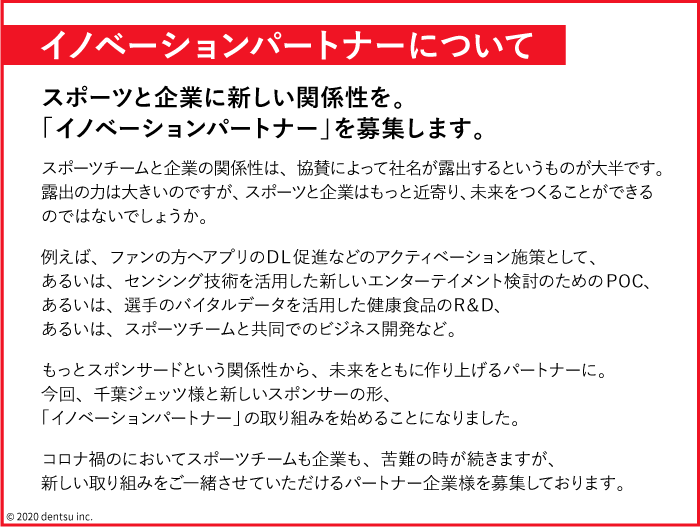 イノベーションパートナーについて

スポーツと企業に新しい関係性を。
「イノベーションパートナー」を募集します。

スポーツチームと企業の関係性は、協賛によって社名が露出するというものが大半です。露出の力は大きいのですが、スポーツと企業はもっと近寄り、未来をつくることができるのではないでしょうか。

例えば、ファンの方へアプリのDL促進などのアクティベーション施策として、
あるいは、センシング技術を活用した新しいエンターテイメント検討のためのPOC、
あるいは、選手のバイタルデータを活用した健康食品のR&D、
あるいは、スポーツチームと共同でのビジネス開発など。

もっとスポンサードという関係性から、未来をともに作り上げるパートナーに。
今回、千葉ジェッツ様と新しいスポンサーの形、
「イノベーションパートナー」の取り組みを始めることになりました。

コロナ禍のにおいてスポーツチームも企業も、苦難の時が続きますが、
新しい取り組みをご一緒させていただけるパートナー企業様を募集しております。

© 2020 dentsu inc.